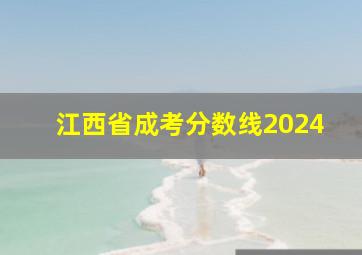 江西省成考分数线2024